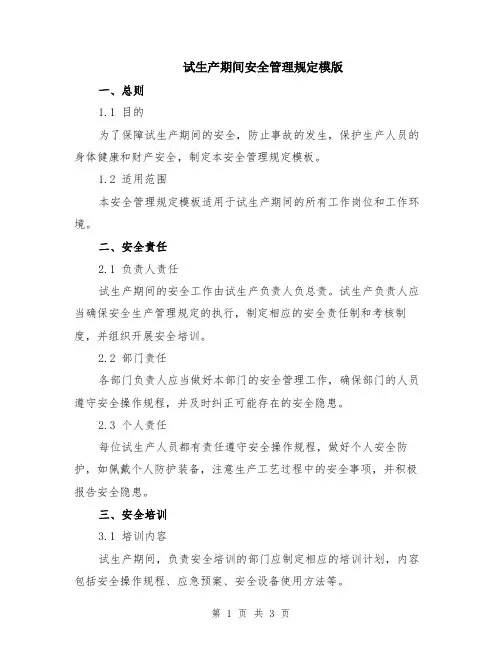 试生产期间安全管理规定模版

一、总则

1.1 目的

为了保障试生产期间的安全，防止事故的发生，保护生产人员的身体健康和财产安全，制定本安全管理规定模板。

1.2 适用范围

本安全管理规定模板适用于试生产期间的所有工作岗位和工作环境。

二、安全责任

2.1 负责人责任

试生产期间的安全工作由试生产负责人负总责。试生产负责人应当确保安全生产管理规定的执行，制定相应的安全责任制和考核制度，并组织开展安全培训。

2.2 部门责任

各部门负责人应当做好本部门的安全管理工作，确保部门的人员遵守安全操作规程，并及时纠正可能存在的安全隐患。

2.3 个人责任

每位试生产人员都有责任遵守安全操作规程，做好个人安全防护，如佩戴个人防护装备，注意生产工艺过程中的安全事项，并积极报告安全隐患。

三、安全培训

3.1 培训内容

试生产期间，负责安全培训的部门应制定相应的培训计划，内容包括安全操作规程、应急预案、安全设备使用方法等。

第 1 页 共 3 页